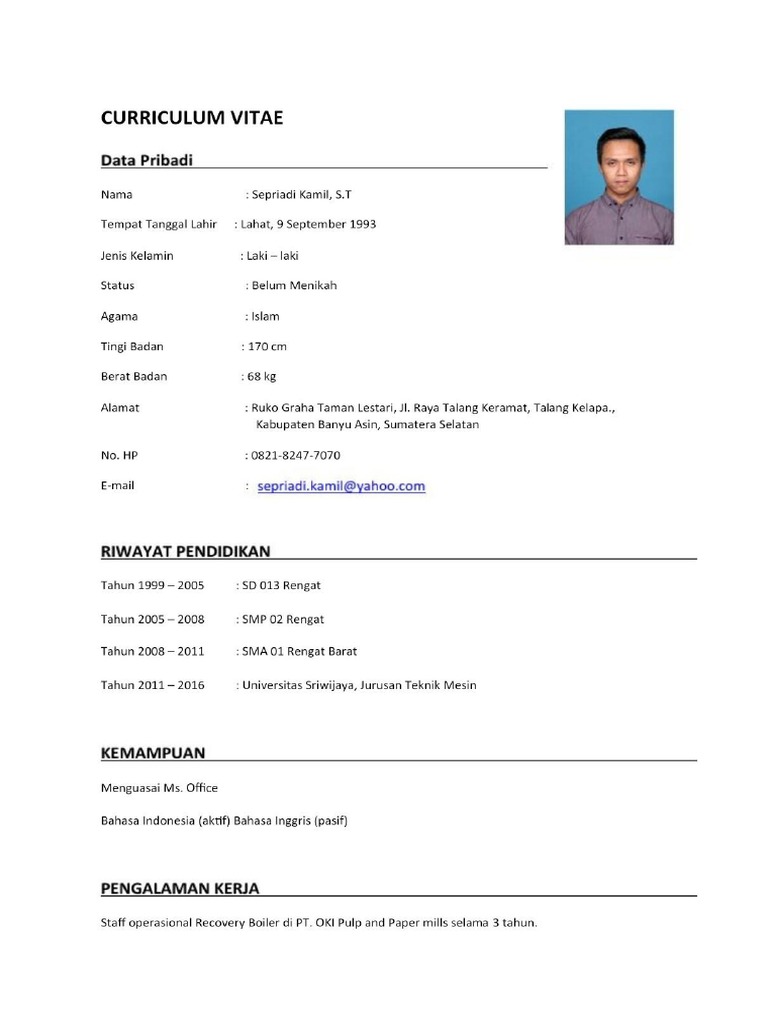 CURRICULUM VITAE

Data Pribadi

Nama : Sepriadi Kamil, S.T

Tempat Tanggal Lahir : Lahat, 9 September 1993

Jenis Kelamin : Laki – laki

Status : Belum Menikah

Agama : Islam

Tingi Badan : 170 cm

Berat Badan : 68 kg

Alamat : Ruko Graha Taman Lestari, Jl. Raya Talang Keramat, Talang Kelapa., Kabupaten Banyu Asin, Sumatera Selatan

No. HP : 0821-8247-7070

E-mail : sepriadi.kamil@yahoo.com

RIWAYAT PENDIDIKAN

Tahun 1999 – 2005 : SD 013 Rengat

Tahun 2005 – 2008 : SMP 02 Rengat

Tahun 2008 – 2011 : SMA 01 Rengat Barat

Tahun 2011 – 2016 : Universitas Sriwijaya, Jurusan Teknik Mesin

KEMAMPUAN

Menguasai Ms. Office

Bahasa Indonesia (aktif) Bahasa Inggris (pasif)

PENGALAMAN KERJA

Staff operasional Recovery Boiler di PT. OKI Pulp and Paper mills selama 3 tahun.